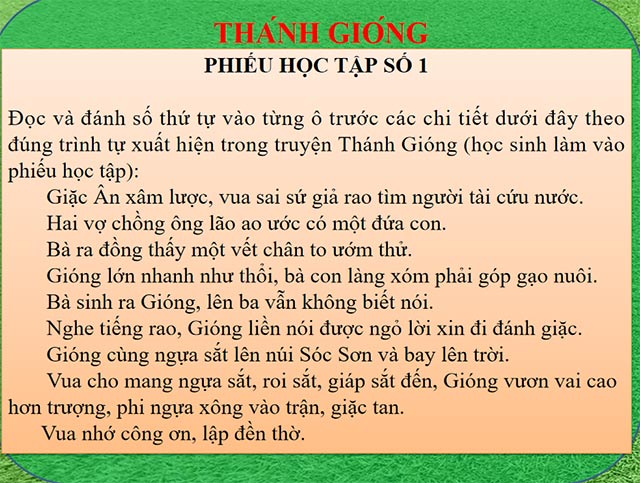 THÁNH GIÓNG

PHIẾU HỌC TẬP SỐ 1

Đọc và đánh số thứ tự vào từng ô trước các chi tiết dưới đây theo đúng trình tự xuất hiện trong truyện Thánh Gióng (học sinh làm vào phiếu học tập):

Giặc Ân xâm lược, vua sai sứ giả rao tìm người tài cứu nước.

Hai vợ chồng ông lão ao ước có một đứa con.

Bà ra đồng thấy một vết chân to ướm thử.

Gióng lớn nhanh như thổi, bà con làng xóm phải góp gạo nuôi.

Bà sinh ra Gióng, lên ba vẫn không biết nói.

Nghe tiếng rao, Gióng liền nói được ngỏ lời xin đi đánh giặc.

Gióng cùng ngựa sắt lên núi Sóc Sơn và bay lên trời.

Vua cho mang ngựa sắt, roi sắt, giáp sắt đến, Gióng vươn vai cao hơn trượng, phi ngựa xông vào trận, giặc tan.

Vua nhớ công ơn, lập đền thờ.